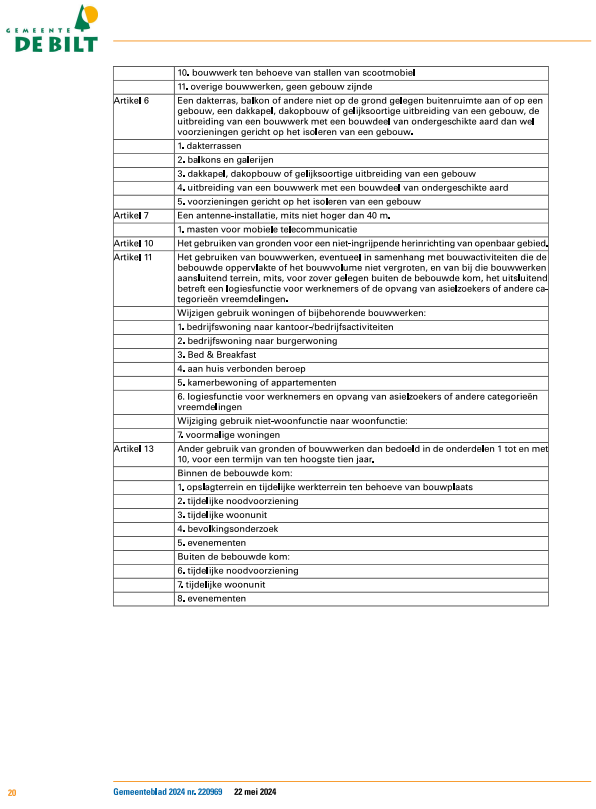 GEMEENTE DE BILT

| | |
|---|---|
| | 10. bouwwerk ten behoeve van stallen van scootmobiel |
| | 11. overige bouwwerken, geen gebouw zijnde |
| Artikel 6 | Een dakterras, balkon of andere niet op de grond gelegen buitenruimte aan of op een gebouw, een dakkapel, dakopbouw of gelijksoortige uitbreiding van een gebouw, de uitbreiding van een bouwwerk met een bouwdeel van ondergeschikte aard dan wel voorzieningen gericht op het isoleren van een gebouw. |
| | 1. dakterrassen |
| | 2. balkons en galerijen |
| | 3. dakkapel, dakopbouw of gelijksoortige uitbreiding van een gebouw |
| | 4. uitbreiding van een bouwwerk met een bouwdeel van ondergeschikte aard |
| | 5. voorzieningen gericht op het isoleren van een gebouw |
| Artikel 7 | Een antenne-installatie, mits niet hoger dan 40 m. |
| | 1. masten voor mobiele telecommunicatie |
| Artikel 10 | Het gebruiken van gronden voor een niet-ingrijpende herinrichting van openbaar gebied. |
| Artikel 11 | Het gebruiken van bouwwerken, eventueel in samenhang met bouwactiviteiten die de bebouwde oppervlakte of het bouwvolume niet vergroten, en van bij die bouwwerken aansluitend terrein, mits, voor zover gelegen buiten de bebouwde kom, het uitsluitend betreft een logiesfunctie voor werknemers of de opvang van asielzoekers of andere categorieën vreemdelingen. |
| | Wijzigen gebruik woningen of bijbehorende bouwwerken: |
| | 1. bedrijfswoning naar kantoor-/bedrijfsactiviteiten |
| | 2. bedrijfswoning naar burgerwoning |
| | 3. Bed & Breakfast |
| | 4. aan huis verbonden beroep |
| | 5. kamerbewoning of appartementen |
| | 6. logiesfunctie voor werknemers en opvang van asielzoekers of andere categorieën vreemdelingen |
| | Wijziging gebruik niet-woonfunctie naar woonfunctie: |
| | 7. voormalige woningen |
| Artikel 13 | Ander gebruik van gronden of bouwwerken dan bedoeld in de onderdelen 1 tot en met 10, voor een termijn van ten hoogste tien jaar. |
| | Binnen de bebouwde kom: |
| | 1. opslagterrein en tijdelijke werkterrein ten behoeve van bouwplaats |
| | 2. tijdelijke noodvoorziening |
| | 3. tijdelijke woonunit |
| | 4. bevolkingsonderzoek |
| | 5. evenementen |
| | Buiten de bebouwde kom: |
| | 6. tijdelijke noodvoorziening |
| | 7. tijdelijke woonunit |
| | 8. evenementen |

20 Gemeenteblad 2024 nr. 220969 22 mei 2024